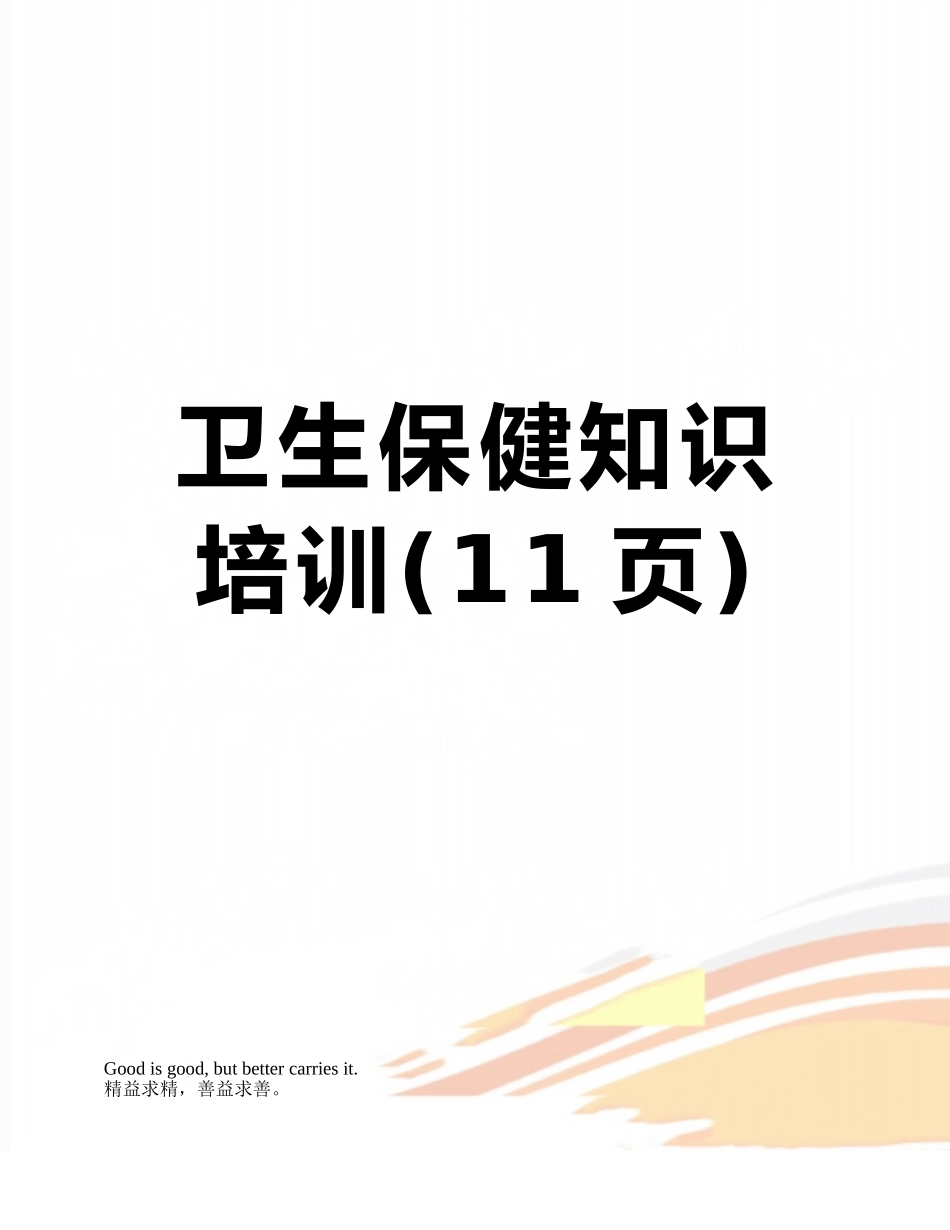 卫生保健知识培训(11页)

Good is good, but better carries it.
精益求精，善益求善。